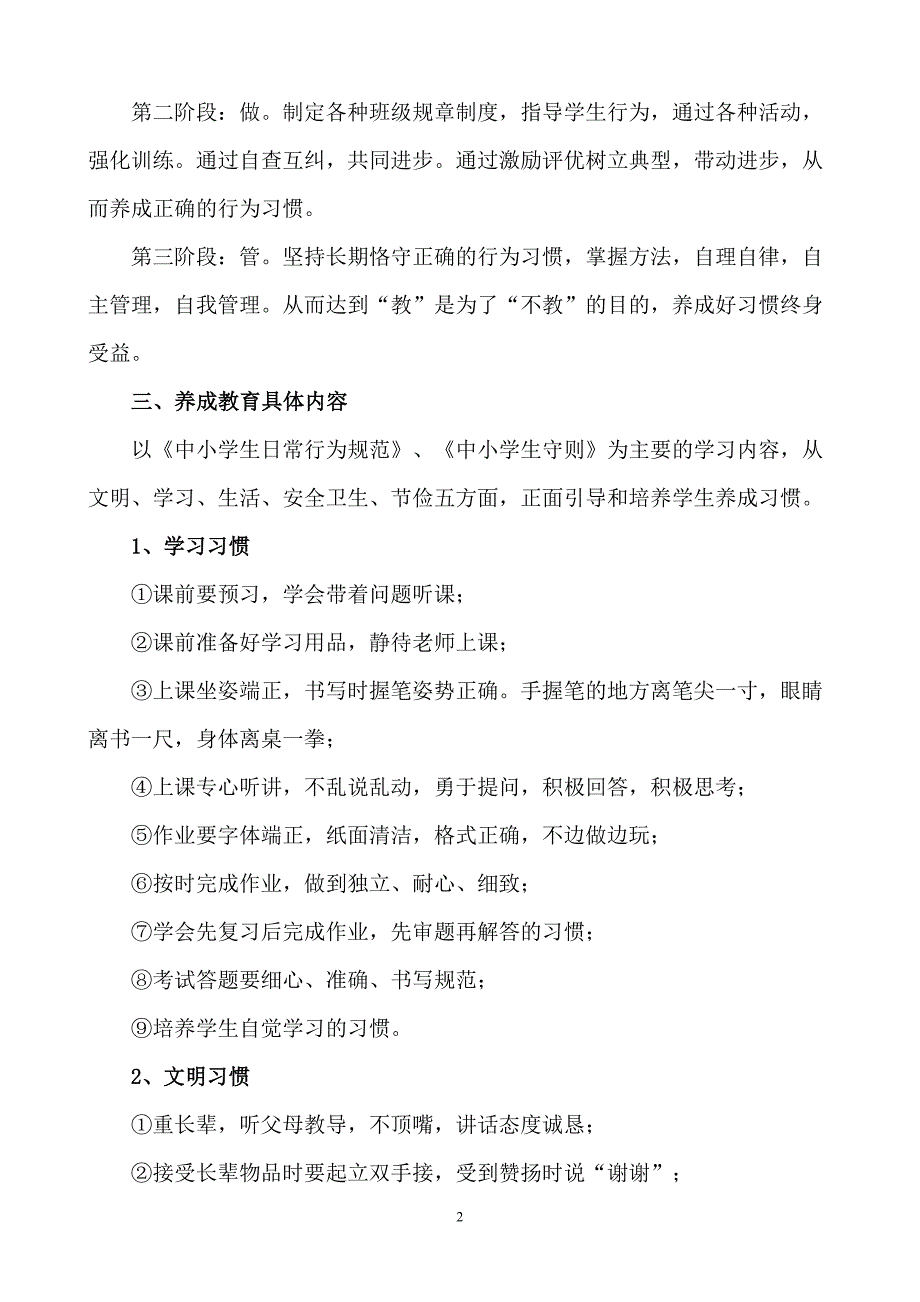 第二阶段：做。制定各种班级规章制度，指导学生行为，通过各种活动，强化训练。通过自查互纠，共同进步。通过激励评优树立典型，带动进步，从而养成正确的行为习惯。

第三阶段：管。坚持长期恪守正确的行为习惯，掌握方法，自理自律，自主管理，自我管理。从而达到“教”是为了“不教”的目的，养成好习惯终身受益。

三、养成教育具体内容

以《中小学生日常行为规范》、《中小学生守则》为主要的学习内容，从文明、学习、生活、安全卫生、节俭五方面，正面引导和培养学生养成习惯。

1、学习习惯

①课前要预习，学会带着问题听课；

②课前准备好学习用品，静待老师上课；

③上课坐姿端正，书写时握笔姿势正确。手握笔的地方离笔尖一寸，眼睛离书一尺，身体离桌一拳；

④上课专心听讲，不乱说乱动，勇于提问，积极回答，积极思考；

⑤作业要字体端正，纸面清洁，格式正确，不边做边玩；

⑥按时完成作业，做到独立、耐心、细致；

⑦学会先复习后完成作业，先审题再解答的习惯；

⑧考试答题要细心、准确、书写规范；

⑨培养学生自觉学习的习惯。

2、文明习惯

①重长辈，听父母教导，不顶嘴，讲话态度诚恳；

②接受长辈物品时要起立双手接，受到赞扬时说“谢谢”；

2